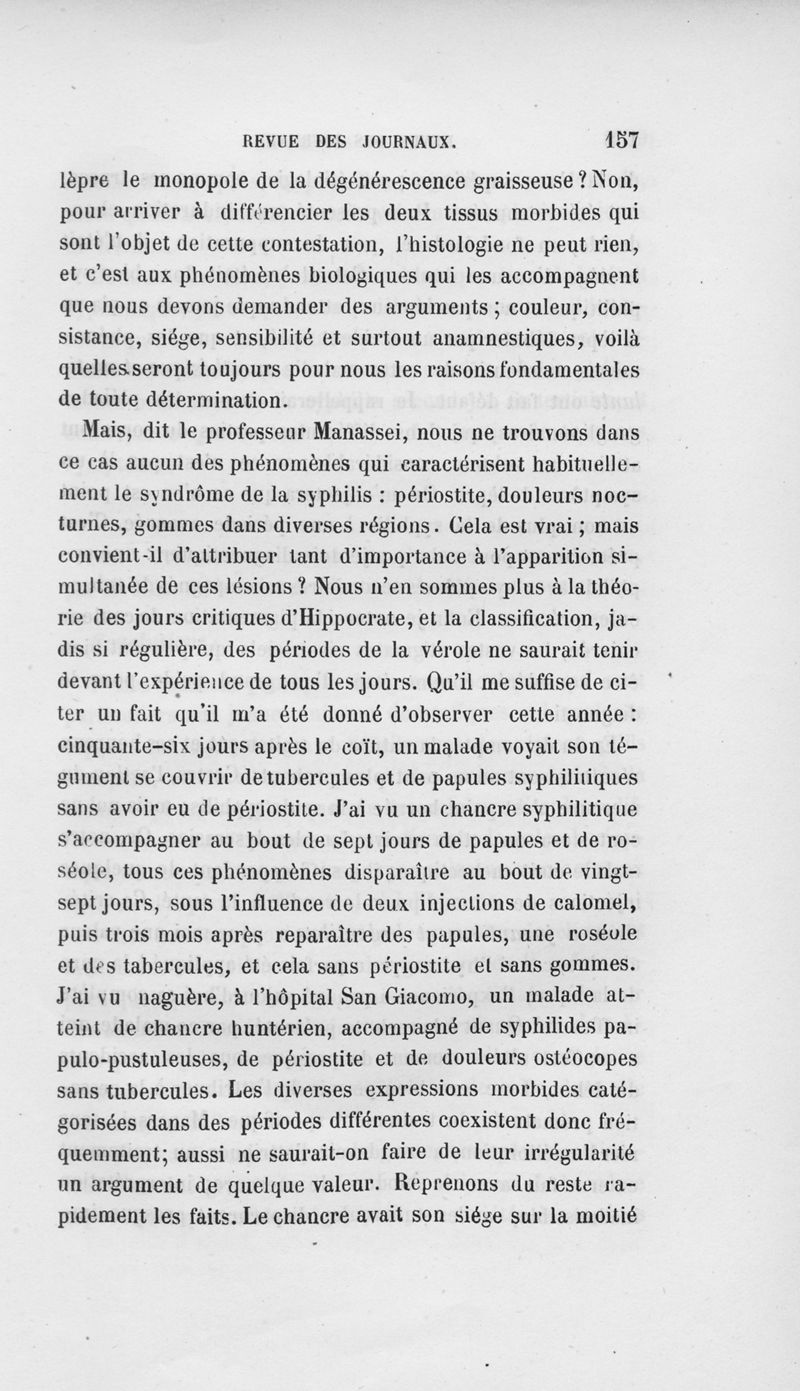 REVUE DES JOURNAUX. 157

lèpre le monopole de la dégénérescence graisseuse ? Non, pour arriver à différencier les deux tissus morbides qui sont l'objet de cette contestation, l'histologie ne peut rien, et c'est aux phénomènes biologiques qui les accompagnent que nous devons demander des arguments ; couleur, consistance, siége, sensibilité et surtout anamnestiques, voilà quelles seront toujours pour nous les raisons fondamentales de toute détermination.

Mais, dit le professeur Manassei, nous ne trouvons dans ce cas aucun des phénomènes qui caractérisent habituellement le syndrôme de la syphilis : périostite, douleurs nocturnes, gommes dans diverses régions. Cela est vrai ; mais convient-il d'attribuer tant d'importance à l'apparition simultanée de ces lésions ? Nous n'en sommes plus à la théorie des jours critiques d'Hippocrate, et la classification, jadis si régulière, des périodes de la vérole ne saurait tenir devant l'expérience de tous les jours. Qu'il me suffise de citer un fait qu'il m'a été donné d'observer cette année : cinquante-six jours après le coït, un malade voyait son tégument se couvrir de tubercules et de papules syphilitiques sans avoir eu de périostite. J'ai vu un chancre syphilitique s'accompagner au bout de sept jours de papules et de roséole, tous ces phénomènes disparaître au bout de vingt-sept jours, sous l'influence de deux injections de calomel, puis trois mois après reparaître des papules, une roséole et des tabercules, et cela sans périostite et sans gommes. J'ai vu naguère, à l'hôpital San Giacomo, un malade atteint de chancre huntérien, accompagné de syphilides papulo-pustuleuses, de périostite et de douleurs ostéocopes sans tubercules. Les diverses expressions morbides catégorisées dans des périodes différentes coexistent donc fréquemment; aussi ne saurait-on faire de leur irrégularité un argument de quelque valeur. Reprenons du reste rapidement les faits. Le chancre avait son siége sur la moitié